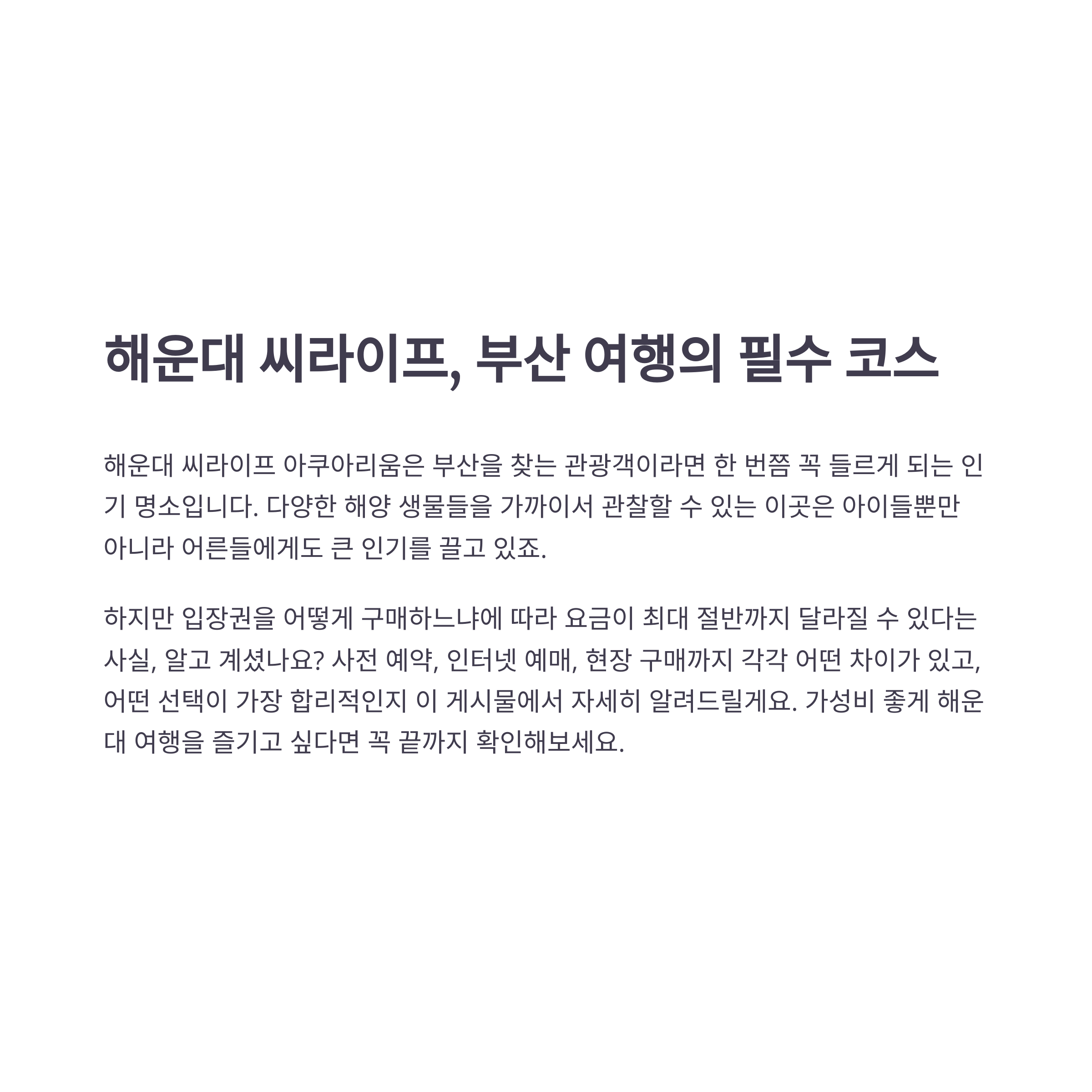 해운대 씨라이프, 부산 여행의 필수 코스

해운대 씨라이프 아쿠아리움은 부산을 찾는 관광객이라면 한 번쯤 꼭 들르게 되는 인기 명소입니다. 다양한 해양 생물들을 가까이서 관찰할 수 있는 이곳은 아이들뿐만 아니라 어른들에게도 큰 인기를 끌고 있죠.

하지만 입장권을 어떻게 구매하느냐에 따라 요금이 최대 절반까지 달라질 수 있다는 사실, 알고 계셨나요? 사전 예약, 인터넷 예매, 현장 구매까지 각각 어떤 차이가 있고, 어떤 선택이 가장 합리적인지 이 게시물에서 자세히 알려드릴게요. 가성비 좋게 해운대 여행을 즐기고 싶다면 꼭 끝까지 확인해보세요.